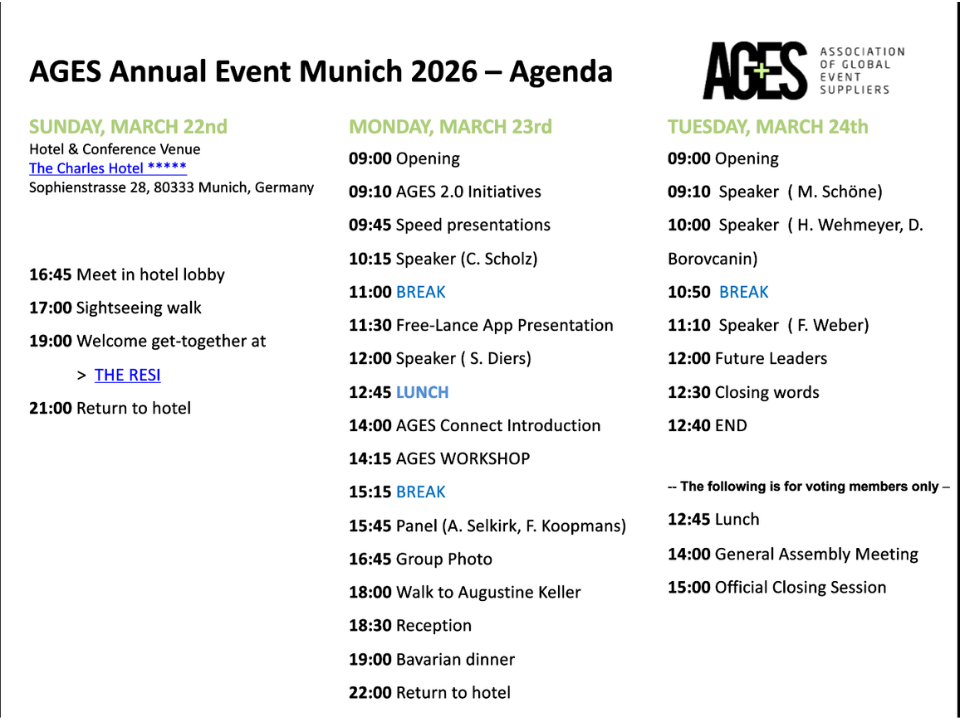 AGES Annual Event Munich 2026 – Agenda

AGES ASSOCIATION OF GLOBAL EVENT SUPPLIERS

SUNDAY, MARCH 22nd
Hotel & Conference Venue
The Charles Hotel *****
Sophienstrasse 28, 80333 Munich, Germany

16:45 Meet in hotel lobby
17:00 Sightseeing walk
19:00 Welcome get-together at
> THE RESI
21:00 Return to hotel

MONDAY, MARCH 23rd
09:00 Opening
09:10 AGES 2.0 Initiatives
09:45 Speed presentations
10:15 Speaker (C. Scholz)
11:00 BREAK
11:30 Free-Lance App Presentation
12:00 Speaker ( S. Diers)
12:45 LUNCH
14:00 AGES Connect Introduction
14:15 AGES WORKSHOP
15:15 BREAK
15:45 Panel (A. Selkirk, F. Koopmans)
16:45 Group Photo
18:00 Walk to Augustine Keller
18:30 Reception
19:00 Bavarian dinner
22:00 Return to hotel

TUESDAY, MARCH 24th
09:00 Opening
09:10 Speaker ( M. Schöne)
10:00 Speaker ( H. Wehmeyer, D. Borovcanin)
10:50 BREAK
11:10 Speaker ( F. Weber)
12:00 Future Leaders
12:30 Closing words
12:40 END

-- The following is for voting members only --
12:45 Lunch
14:00 General Assembly Meeting
15:00 Official Closing Session